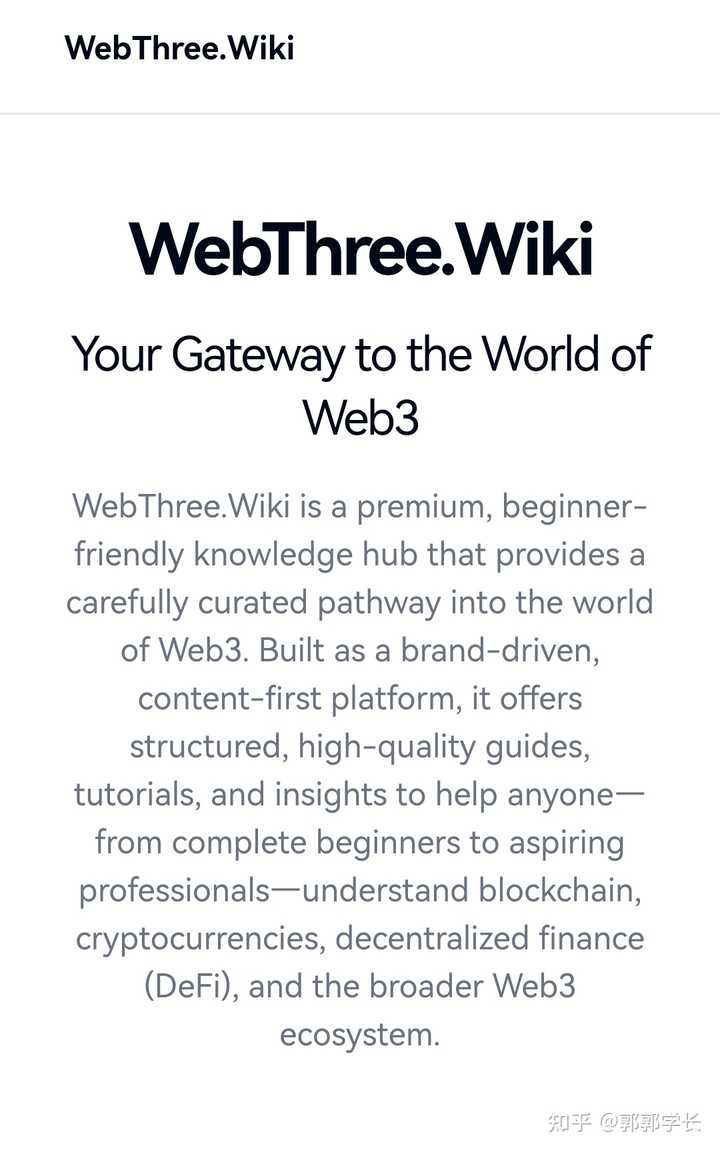 WebThree.Wiki

WebThree.Wiki

Your Gateway to the World of Web3

WebThree.Wiki is a premium, beginner-friendly knowledge hub that provides a carefully curated pathway into the world of Web3. Built as a brand-driven, content-first platform, it offers structured, high-quality guides, tutorials, and insights to help anyone—from complete beginners to aspiring professionals—understand blockchain, cryptocurrencies, decentralized finance (DeFi), and the broader Web3 ecosystem.

知乎 @郭郭学长